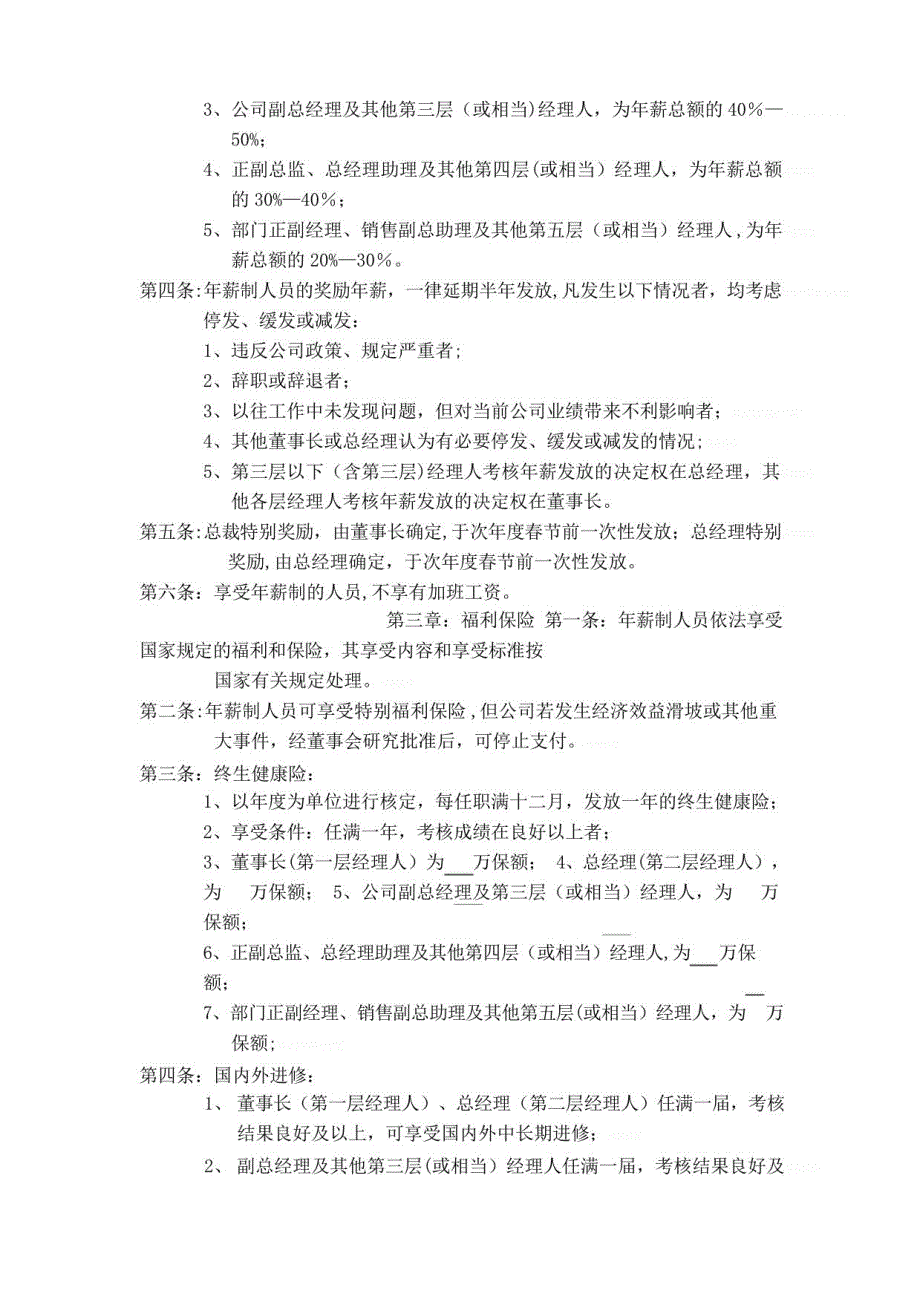 3、公司副总经理及其他第三层（或相当)经理人，为年薪总额的 40%—50%；

4、正副总监、总经理助理及其他第四层(或相当）经理人，为年薪总额的 30%—40%；

5、部门正副经理、销售副总助理及其他第五层（或相当）经理人,为年薪总额的 20%—30%。

第四条:年薪制人员的奖励年薪，一律延期半年发放,凡发生以下情况者，均考虑停发、缓发或减发：

1、违反公司政策、规定严重者；

2、辞职或辞退者；

3、以往工作中未发现问题，但对当前公司业绩带来不利影响者；

4、其他董事长或总经理认为有必要停发、缓发或减发的情况；

5、第三层以下（含第三层）经理人考核年薪发放的决定权在总经理，其他各层经理人考核年薪发放的决定权在董事长。

第五条:总裁特别奖励，由董事长确定,于次年度春节前一次性发放；总经理特别奖励,由总经理确定，于次年度春节前一次性发放。

第六条：享受年薪制的人员,不享有加班工资。

第三章：福利保险 第一条：年薪制人员依法享受国家规定的福利和保险，其享受内容和享受标准按国家有关规定处理。

第二条:年薪制人员可享受特别福利保险,但公司若发生经济效益滑坡或其他重大事件，经董事会研究批准后，可停止支付。

第三条：终生健康险：

1、以年度为单位进行核定，每任职满十二月，发放一年的终生健康险；

2、享受条件：任满一年，考核成绩在良好以上者；

3、董事长(第一层经理人）为___万保额； 4、总经理(第二层经理人），为 万保额； 5、公司副总经理及第三层（或相当）经理人，为 万保额；

6、正副总监、总经理助理及其他第四层（或相当）经理人,为___万保额；

7、部门正副经理、销售副总助理及其他第五层(或相当）经理人，为 万保额；

第四条：国内外进修：

1、 董事长（第一层经理人）、总经理（第二层经理人）任满一届，考核结果良好及以上，可享受国内外中长期进修；

2、 副总经理及其他第三层(或相当）经理人任满一届，考核结果良好及